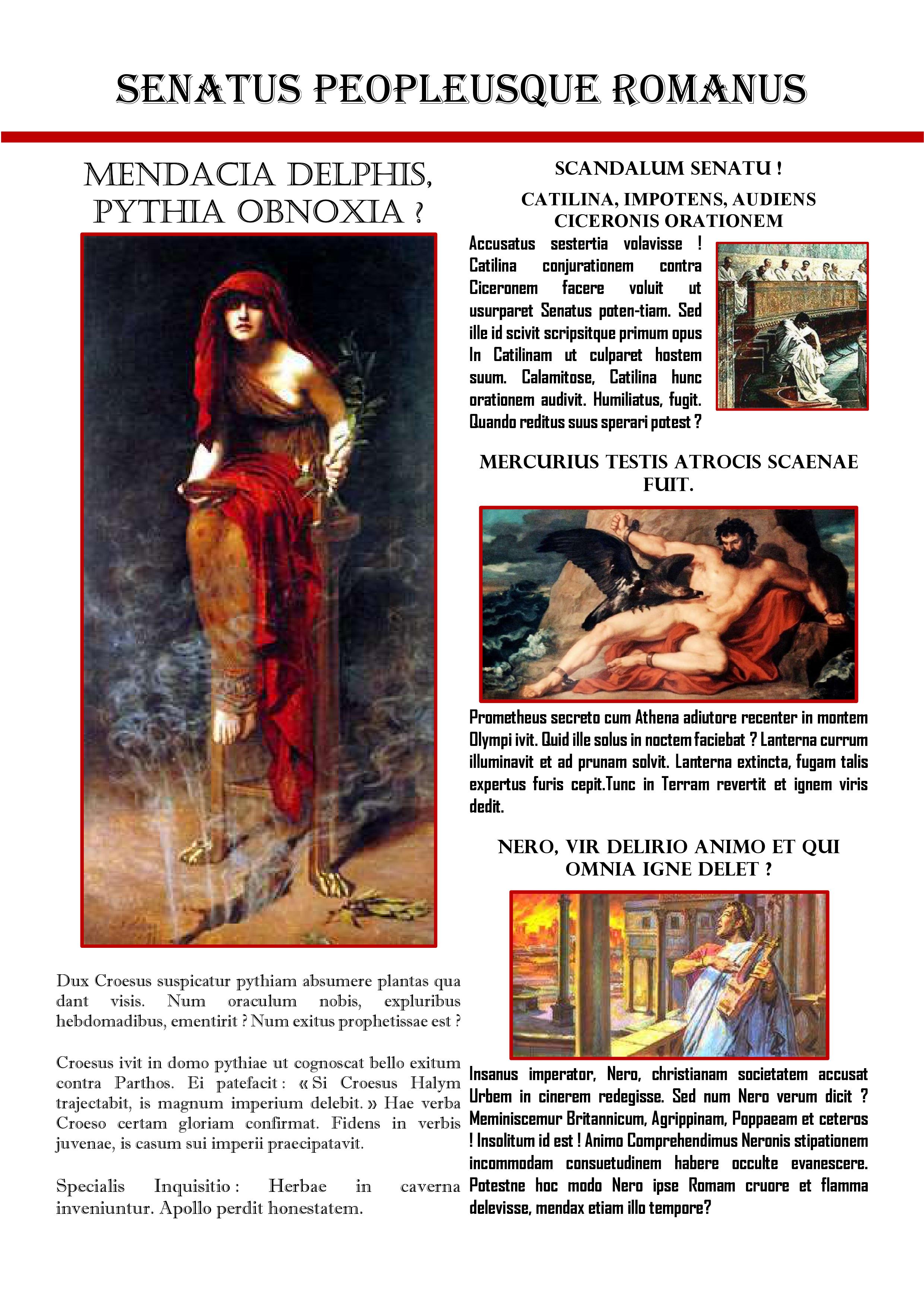 SENATUS PEOPLEUSQUE ROMANUS

MENDACIA DELPHIS, PYTHIA OBNOXIA ?

Dux Croesus suspicatur pythiam absumere plantas qua dant visis. Num oraculum nobis, expluribus hebdomadibus, ementirit ? Num exitus prophetissae est ?

Croesus ivit in domo pythiae ut cognoscat bello exitum contra Parthos. Ei patefacit : « Si Croesus Halym trajectabit, is magnum imperium delebit. » Hae verba Croeso certam gloriam confirmat. Fidens in verbis juvenae, is casum sui imperii praecipatavit.

Specialis Inquisitio : Herbae in caverna inveniuntur. Apollo perdit honestatem.

SCANDALUM SENATU !

CATILINA, IMPOTENS, AUDIENS CICERONIS ORATIONEM

Accusatus sestertia volavisse ! Catilina conjurationem contra Ciceronem facere voluit ut usurparet Senatus poten-tiam. Sed ille id scivit scripsitque primum opus In Catilinam ut culparet hostem suum. Calamitose, Catilina hunc orationem audivit. Humiliatus, fugit. Quando reditus suus sperari potest ?

MERCURIUS TESTIS ATROCIS SCAENAE FUIT.

Prometheus secreto cum Athena adiutore recenter in montem Olympi ivit. Quid ille solus in noctem faciebat ? Lanterna currum illuminavit et ad prunam solvit. Lanterna extincta, fugam talis expertus furis cepit.Tunc in Terram revertit et ignem viris dedit.

NERO, VIR DELIRIO ANIMO ET QUI OMNIA IGNE DELET ?

Insanus imperator, Nero, christianam societatem accusat Urbem in cinerem redegisse. Sed num Nero verum dicit ? Meminiscemur Britannicum, Agrippinam, Poppaeam et ceteros ! Insolitum id est ! Animo Comprehendimus Neronis stipationem incommodam consuetudinem habere occulte evanescere. Potestne hoc modo Nero ipse Romam cruore et flamma delevisse, mendax etiam illo tempore?